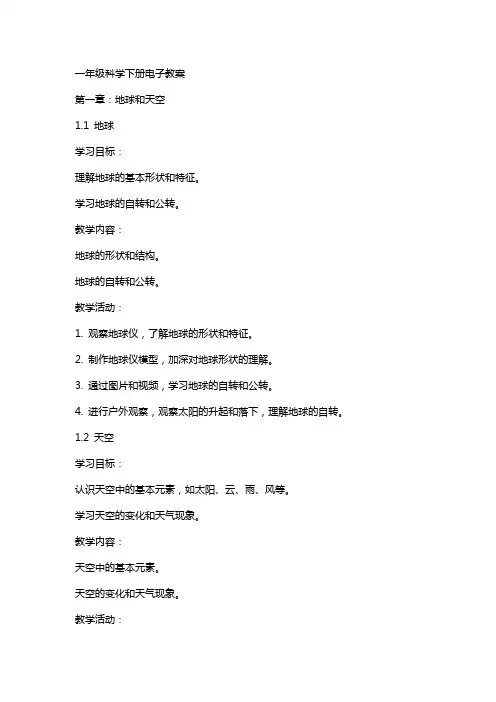 一年级科学下册电子教案

第一章：地球和天空

1.1 地球

学习目标：

理解地球的基本形状和特征。

学习地球的自转和公转。

教学内容：

地球的形状和结构。

地球的自转和公转。

教学活动：

1. 观察地球仪，了解地球的形状和特征。

2. 制作地球仪模型，加深对地球形状的理解。

3. 通过图片和视频，学习地球的自转和公转。

4. 进行户外观察，观察太阳的升起和落下，理解地球的自转。

1.2 天空

学习目标：

认识天空中的基本元素，如太阳、云、雨、风等。

学习天空的变化和天气现象。

教学内容：

天空中的基本元素。

天空的变化和天气现象。

教学活动：